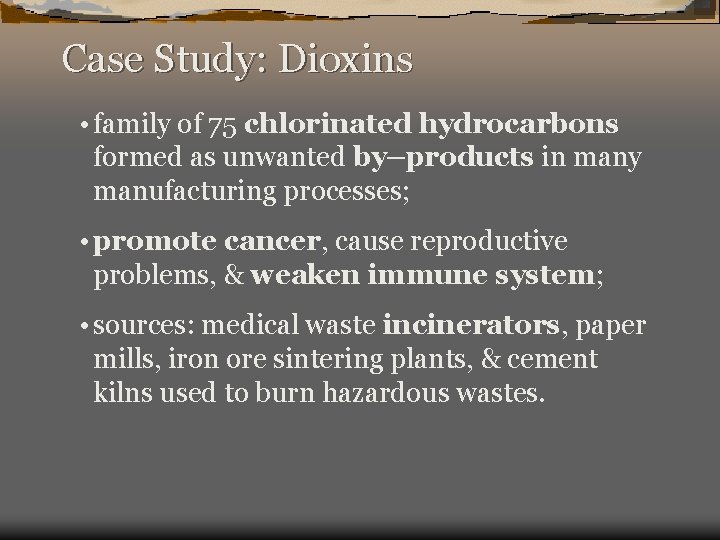 Case Study: Dioxins

• family of 75 chlorinated hydrocarbons formed as unwanted by–products in many manufacturing processes;

• promote cancer, cause reproductive problems, & weaken immune system;

• sources: medical waste incinerators, paper mills, iron ore sintering plants, & cement kilns used to burn hazardous wastes.